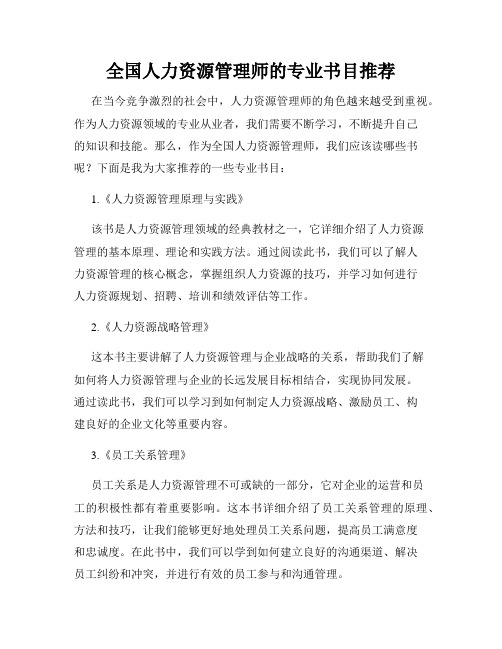 全国人力资源管理师的专业书目推荐

在当今竞争激烈的社会中，人力资源管理师的角色越来越受到重视。作为人力资源领域的专业从业者，我们需要不断学习，不断提升自己的知识和技能。那么，作为全国人力资源管理师，我们应该读哪些书呢？下面是我为大家推荐的一些专业书目：

1.《人力资源管理原理与实践》

该书是人力资源管理领域的经典教材之一，它详细介绍了人力资源管理的基本原理、理论和实践方法。通过阅读此书，我们可以了解人力资源管理的核心概念，掌握组织人力资源的技巧，并学习如何进行人力资源规划、招聘、培训和绩效评估等工作。

2.《人力资源战略管理》

这本书主要讲解了人力资源管理与企业战略的关系，帮助我们了解如何将人力资源管理与企业的长远发展目标相结合，实现协同发展。通过读此书，我们可以学习到如何制定人力资源战略、激励员工、构建良好的企业文化等重要内容。

3.《员工关系管理》

员工关系是人力资源管理不可或缺的一部分，它对企业的运营和员工的积极性都有着重要影响。这本书详细介绍了员工关系管理的原理、方法和技巧，让我们能够更好地处理员工关系问题，提高员工满意度和忠诚度。在此书中，我们可以学到如何建立良好的沟通渠道、解决员工纠纷和冲突，并进行有效的员工参与和沟通管理。